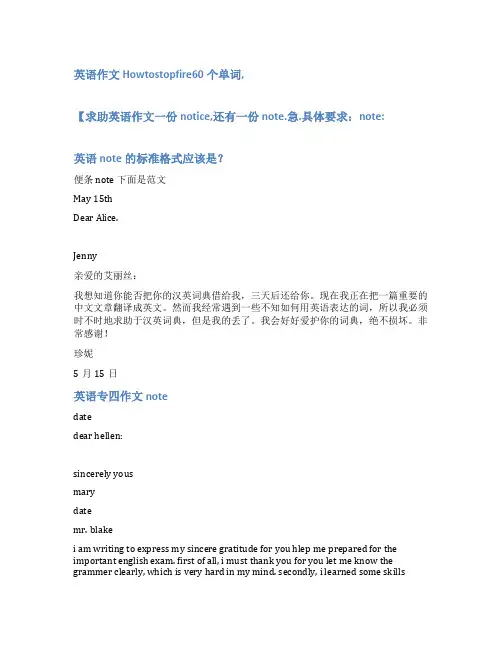 英语作文 Howtostopfire60 个单词,

【求助英语作文一份 notice,还有一份 note.急.具体要求：note:

英语 note 的标准格式应该是？

便条 note 下面是范文

May 15th

Dear Alice.

Jenny

亲爱的艾丽丝：

我想知道你能否把你的汉英词典借给我，三天后还给你。现在我正在把一篇重要的中文文章翻译成英文。然而我经常遇到一些不知如何用英语表达的词，所以我必须时不时地求助于汉英词典，但是我的丢了。我会好好爱护你的词典，绝不损坏。非常感谢！

珍妮

5 月 15 日

英语专四作文 note

date

dear hellen:

sincerely yous

mary

date

mr. blake

i am writing to express my sincere gratitude for you hlep me prepared for the important english exam. first of all, i must thank you for you let me know the grammer clearly, which is very hard in my mind. secondly, i learned some skills